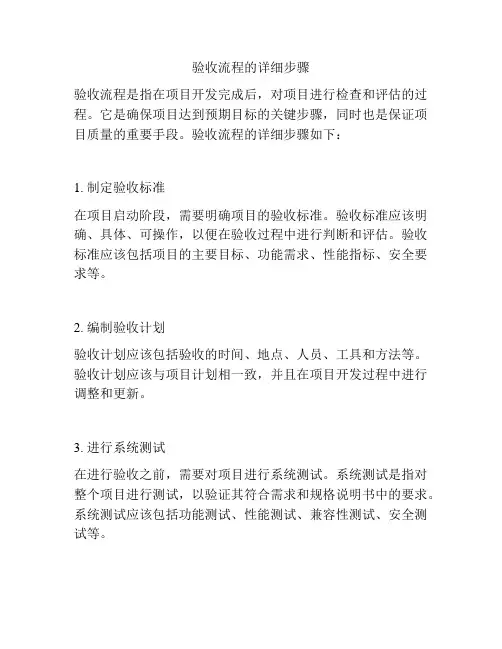 验收流程的详细步骤

验收流程是指在项目开发完成后，对项目进行检查和评估的过程。它是确保项目达到预期目标的关键步骤，同时也是保证项目质量的重要手段。验收流程的详细步骤如下：

1. 制定验收标准

在项目启动阶段，需要明确项目的验收标准。验收标准应该明确、具体、可操作，以便在验收过程中进行判断和评估。验收标准应该包括项目的主要目标、功能需求、性能指标、安全要求等。

2. 编制验收计划

验收计划应该包括验收的时间、地点、人员、工具和方法等。验收计划应该与项目计划相一致，并且在项目开发过程中进行调整和更新。

3. 进行系统测试

在进行验收之前，需要对项目进行系统测试。系统测试是指对整个项目进行测试，以验证其符合需求和规格说明书中的要求。系统测试应该包括功能测试、性能测试、兼容性测试、安全测试等。